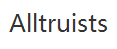 Alltruists